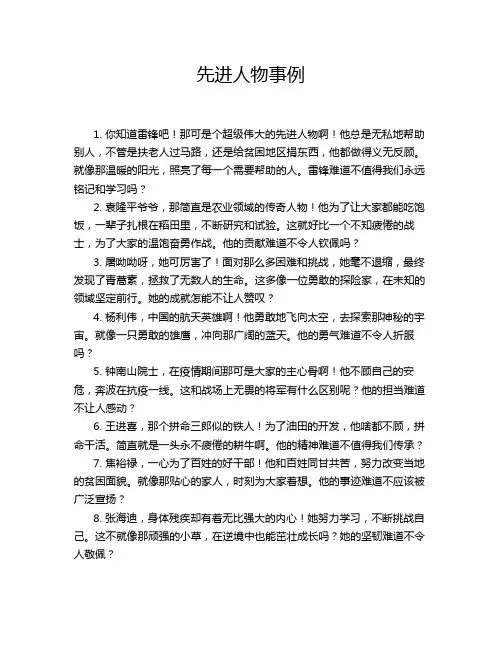 先进人物事例

1. 你知道雷锋吧！那可是个超级伟大的先进人物啊！他总是无私地帮助别人，不管是扶老人过马路，还是给贫困地区捐东西，他都做得义无反顾。就像那温暖的阳光，照亮了每一个需要帮助的人。雷锋难道不值得我们永远铭记和学习吗？

2. 袁隆平爷爷，那简直是农业领域的传奇人物！他为了让大家都能吃饱饭，一辈子扎根在稻田里，不断研究和试验。这就好比一个不知疲倦的战士，为了大家的温饱奋勇作战。他的贡献难道不令人钦佩吗？

3. 屠呦呦呀，她可厉害了！面对那么多困难和挑战，她毫不退缩，最终发现了青蒿素，拯救了无数人的生命。这多像一位勇敢的探险家，在未知的领域坚定前行。她的成就怎能不让人赞叹？

4. 杨利伟，中国的航天英雄啊！他勇敢地飞向太空，去探索那神秘的宇宙。就像一只勇敢的雄鹰，冲向那广阔的蓝天。他的勇气难道不令人折服吗？

5. 钟南山院士，在疫情期间那可是大家的主心骨啊！他不顾自己的安危，奔波在抗疫一线。这和战场上无畏的将军有什么区别呢？他的担当难道不让人感动？

6. 王进喜，那个拼命三郎似的铁人！为了油田的开发，他啥都不顾，拼命干活。简直就是一头永不疲倦的耕牛啊。他的精神难道不值得我们传承？

7. 焦裕禄，一心为了百姓的好干部！他和百姓同甘共苦，努力改变当地的贫困面貌。就像那贴心的家人，时刻为大家着想。他的事迹难道不应该被广泛宣扬？

8. 张海迪，身体残疾却有着无比强大的内心！她努力学习，不断挑战自己。这不就像那顽强的小草，在逆境中也能茁壮成长吗？她的坚韧难道不令人敬佩？